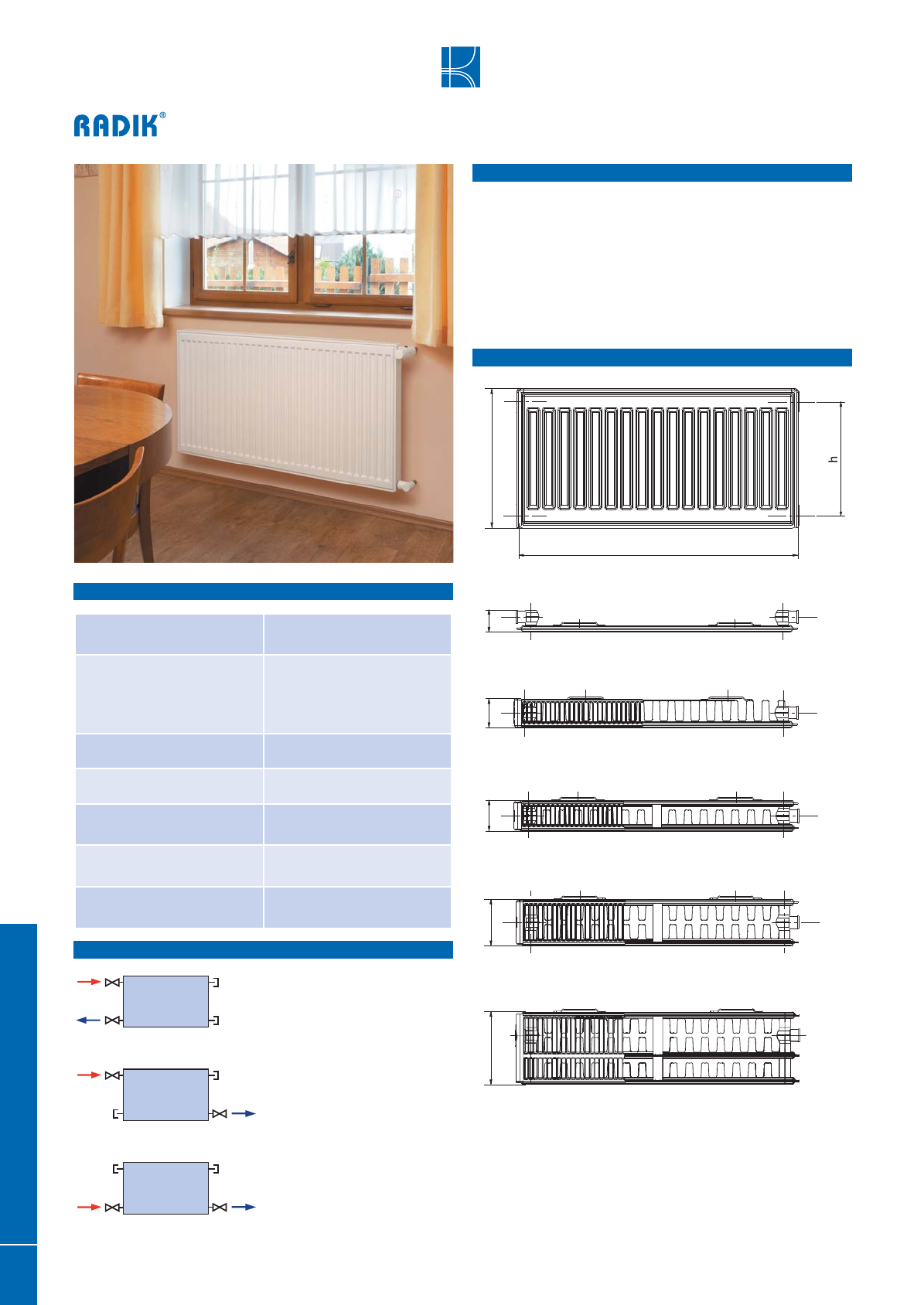 RADIK®

h